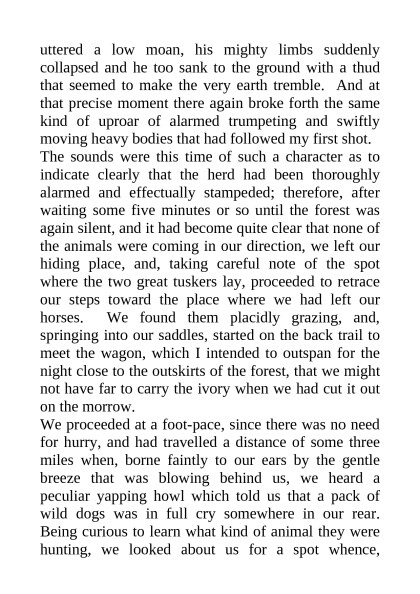 uttered a low moan, his mighty limbs suddenly collapsed and he too sank to the ground with a thud that seemed to make the very earth tremble. And at that precise moment there again broke forth the same kind of uproar of alarmed trumpeting and swiftly moving heavy bodies that had followed my first shot.

The sounds were this time of such a character as to indicate clearly that the herd had been thoroughly alarmed and effectually stampeded; therefore, after waiting some five minutes or so until the forest was again silent, and it had become quite clear that none of the animals were coming in our direction, we left our hiding place, and, taking careful note of the spot where the two great tuskers lay, proceeded to retrace our steps toward the place where we had left our horses. We found them placidly grazing, and, springing into our saddles, started on the back trail to meet the wagon, which I intended to outspan for the night close to the outskirts of the forest, that we might not have far to carry the ivory when we had cut it out on the morrow.

We proceeded at a foot-pace, since there was no need for hurry, and had travelled a distance of some three miles when, borne faintly to our ears by the gentle breeze that was blowing behind us, we heard a peculiar yapping howl which told us that a pack of wild dogs was in full cry somewhere in our rear. Being curious to learn what kind of animal they were hunting, we looked about us for a spot whence,